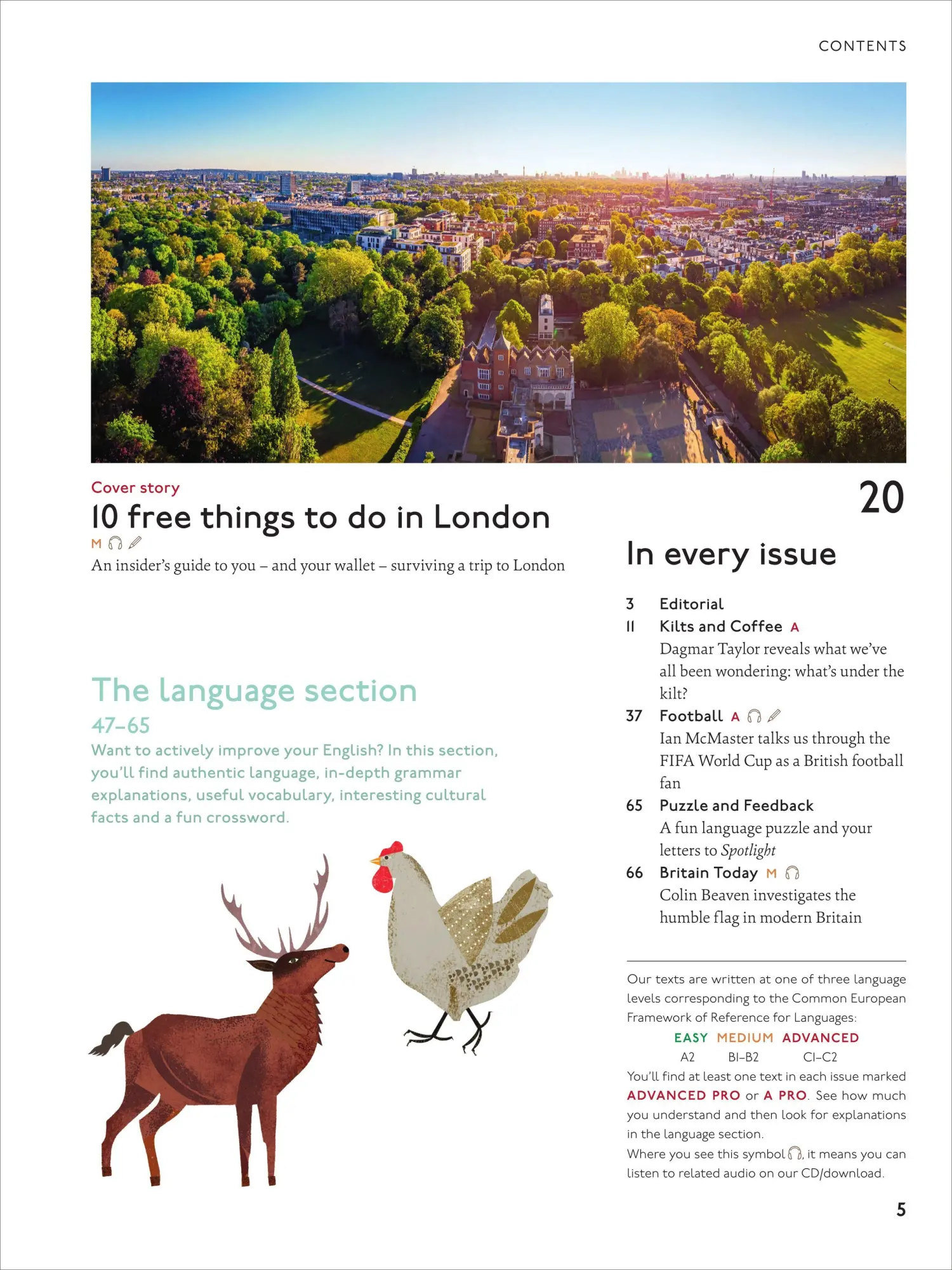 CONTENTS

Cover story

10 free things to do in London

M

An insider's guide to you – and your wallet – surviving a trip to London

20

The language section

47–65

Want to actively improve your English? In this section, you'll find authentic language, in-depth grammar explanations, useful vocabulary, interesting cultural facts and a fun crossword.

In every issue

3 Editorial

11 Kilts and Coffee A

Dagmar Taylor reveals what we've all been wondering: what's under the kilt?

37 Football A

Ian McMaster talks us through the FIFA World Cup as a British football fan

65 Puzzle and Feedback

A fun language puzzle and your letters to Spotlight

66 Britain Today M

Colin Beaven investigates the humble flag in modern Britain

Our texts are written at one of three language levels corresponding to the Common European Framework of Reference for Languages:

EASY MEDIUM ADVANCED

A2 B1–B2 C1–C2

You'll find at least one text in each issue marked ADVANCED PRO or A PRO. See how much you understand and then look for explanations in the language section.

Where you see this symbol, it means you can listen to related audio on our CD/download.

5